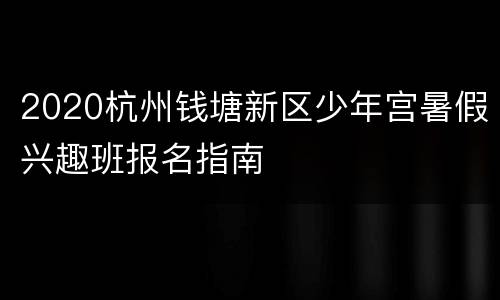 2020杭州钱塘新区少年宫暑假兴趣班报名指南